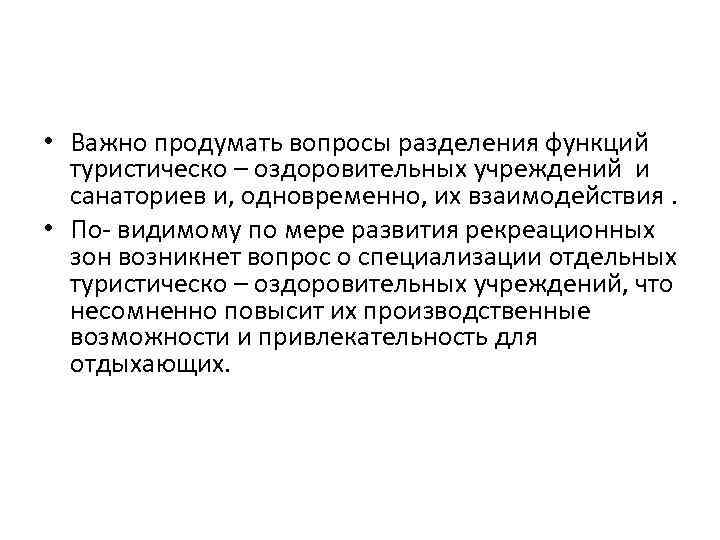 • Важно продумать вопросы разделения функций туристическо – оздоровительных учреждений и санаториев и, одновременно, их взаимодействия .

• По- видимому по мере развития рекреационных зон возникнет вопрос о специализации отдельных туристическо – оздоровительных учреждений, что несомненно повысит их производственные возможности и привлекательность для отдыхающих.